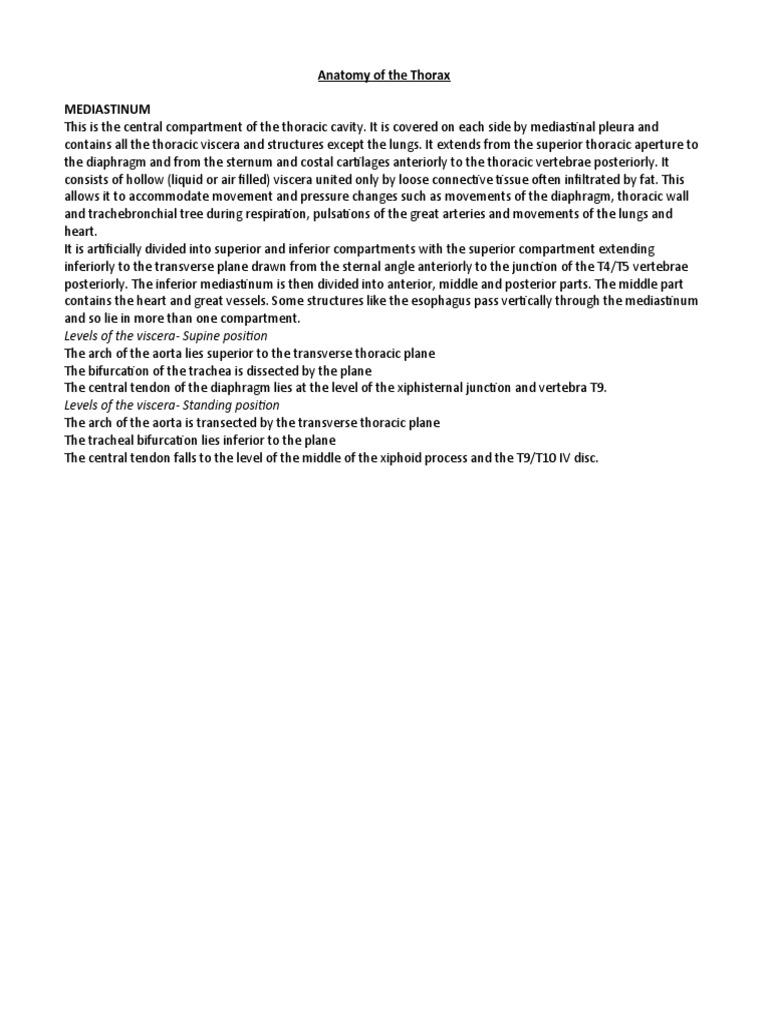 Anatomy of the Thorax

MEDIASTINUM

This is the central compartment of the thoracic cavity. It is covered on each side by mediastinal pleura and contains all the thoracic viscera and structures except the lungs. It extends from the superior thoracic aperture to the diaphragm and from the sternum and costal cartilages anteriorly to the thoracic vertebrae posteriorly. It consists of hollow (liquid or air filled) viscera united only by loose connective tissue often infiltrated by fat. This allows it to accommodate movement and pressure changes such as movements of the diaphragm, thoracic wall and trachebronchial tree during respiration, pulsations of the great arteries and movements of the lungs and heart.

It is artificially divided into superior and inferior compartments with the superior compartment extending inferiorly to the transverse plane drawn from the sternal angle anteriorly to the junction of the T4/T5 vertebrae posteriorly. The inferior mediastinum is then divided into anterior, middle and posterior parts. The middle part contains the heart and great vessels. Some structures like the esophagus pass vertically through the mediastinum and so lie in more than one compartment.

Levels of the viscera- Supine position

The arch of the aorta lies superior to the transverse thoracic plane

The bifurcation of the trachea is dissected by the plane

The central tendon of the diaphragm lies at the level of the xiphisternal junction and vertebra T9.

Levels of the viscera- Standing position

The arch of the aorta is transected by the transverse thoracic plane

The tracheal bifurcation lies inferior to the plane

The central tendon falls to the level of the middle of the xiphoid process and the T9/T10 IV disc.